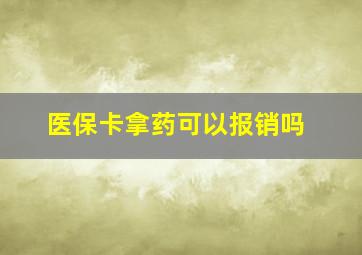 医保卡拿药可以报销吗